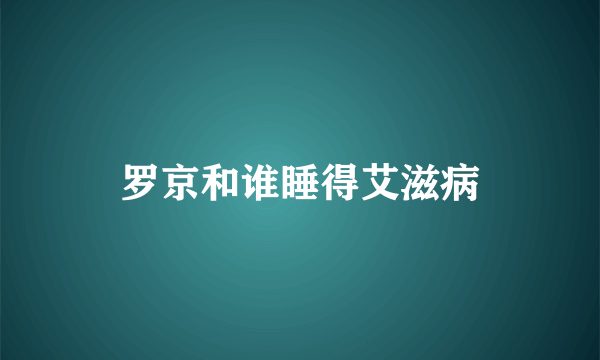 罗京和谁睡得艾滋病